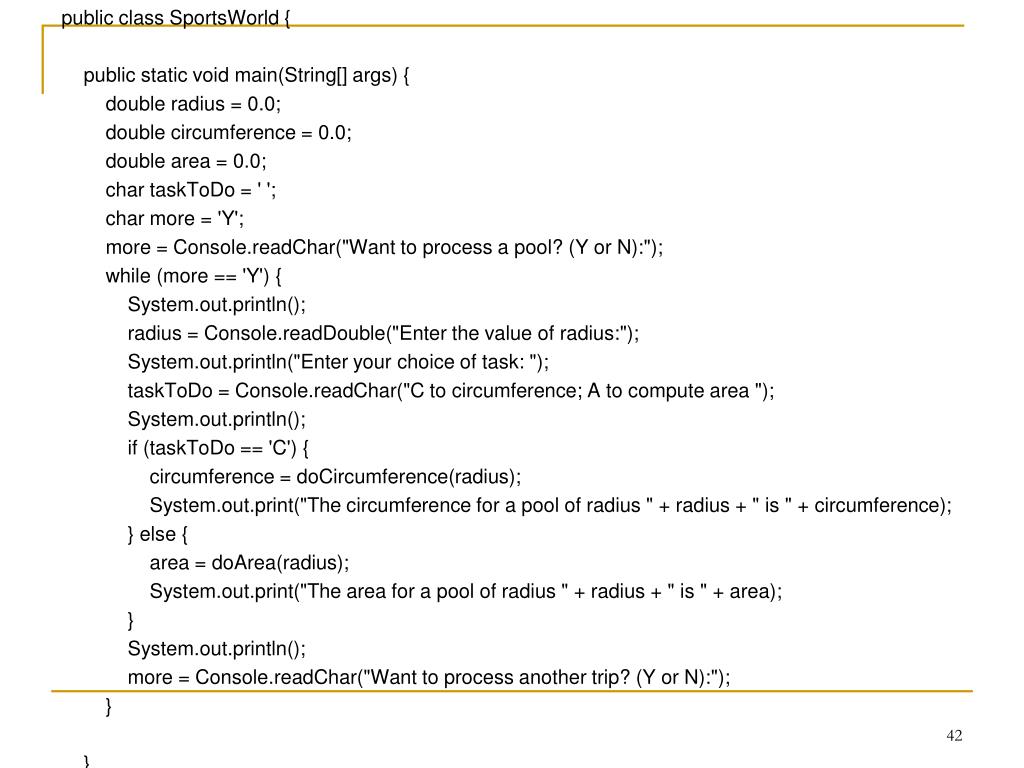 public class SportsWorld {

public static void main(String[] args) {
double radius = 0.0;
double circumference = 0.0;
double area = 0.0;
char taskToDo = ' ';
char more = 'Y';
more = Console.readChar("Want to process a pool? (Y or N):");
while (more == 'Y') {
System.out.println();
radius = Console.readDouble("Enter the value of radius:");
System.out.println("Enter your choice of task: ");
taskToDo = Console.readChar("C to circumference; A to compute area ");
System.out.println();
if (taskToDo == 'C') {
circumference = doCircumference(radius);
System.out.print("The circumference for a pool of radius " + radius + " is " + circumference);
} else {
area = doArea(radius);
System.out.print("The area for a pool of radius " + radius + " is " + area);
}
System.out.println();
more = Console.readChar("Want to process another trip? (Y or N):");
}

}

42